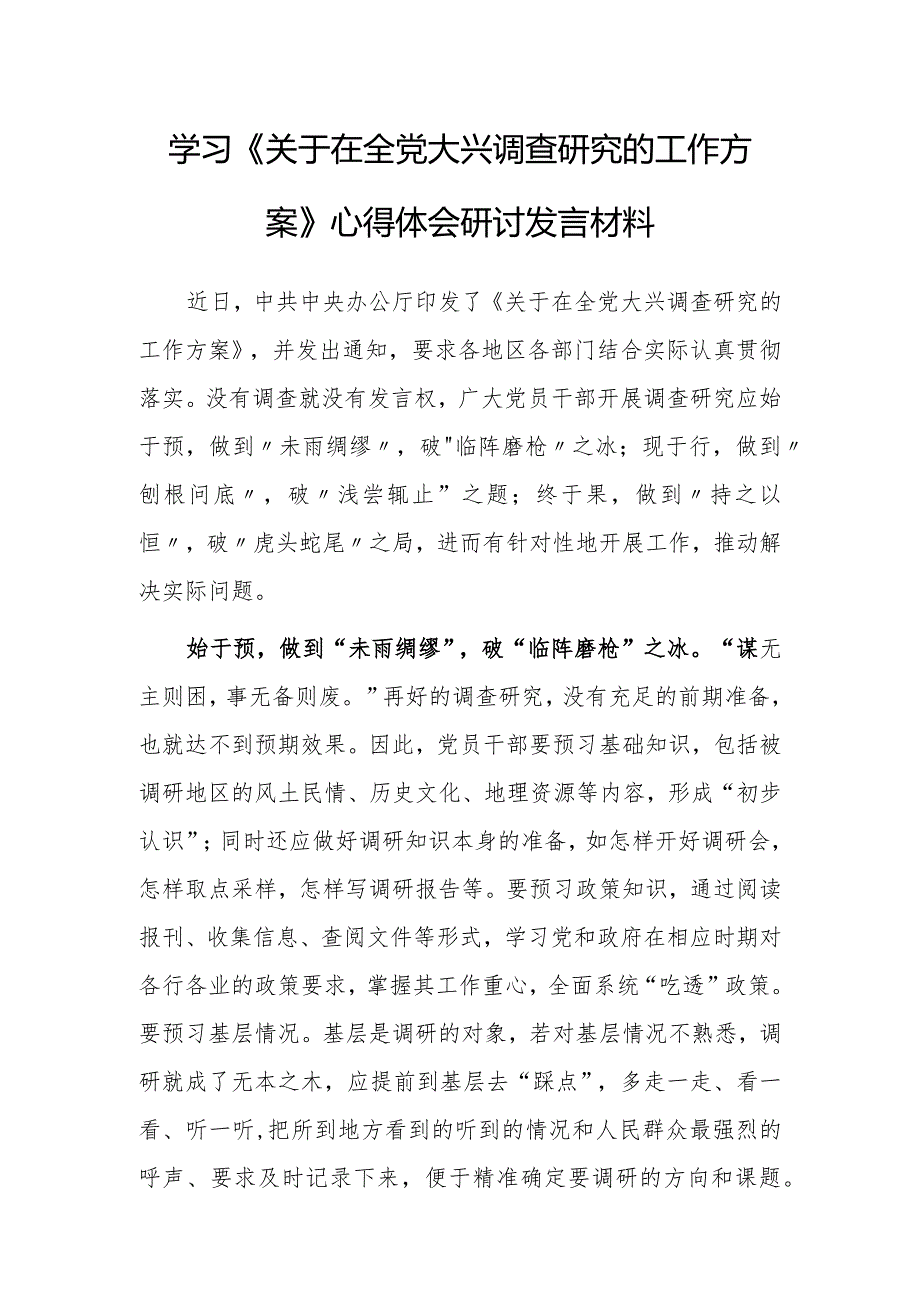 学习《关于在全党大兴调查研究的工作方案》心得体会研讨发言材料

近日，中共中央办公厅印发了《关于在全党大兴调查研究的工作方案》，并发出通知，要求各地区各部门结合实际认真贯彻落实。没有调查就没有发言权，广大党员干部开展调查研究应始于预，做到〃未雨绸缪〃，破"临阵磨枪〃之冰；现于行，做到〃刨根问底〃，破〃浅尝辄止”之题；终于果，做到〃持之以恒〃，破〃虎头蛇尾〃之局，进而有针对性地开展工作，推动解决实际问题。

始于预，做到“未雨绸缪”，破“临阵磨枪”之冰。“谋无主则困，事无备则废。”再好的调查研究，没有充足的前期准备，也就达不到预期效果。因此，党员干部要预习基础知识，包括被调研地区的风土民情、历史文化、地理资源等内容，形成“初步认识”；同时还应做好调研知识本身的准备，如怎样开好调研会，怎样取点采样，怎样写调研报告等。要预习政策知识，通过阅读报刊、收集信息、查阅文件等形式，学习党和政府在相应时期对各行各业的政策要求，掌握其工作重心，全面系统“吃透”政策。要预习基层情况。基层是调研的对象，若对基层情况不熟悉，调研就成了无本之木，应提前到基层去“踩点”，多走一走、看一看、听一听，把所到地方看到的听到的情况和人民群众最强烈的呼声、要求及时记录下来，便于精准确定要调研的方向和课题。